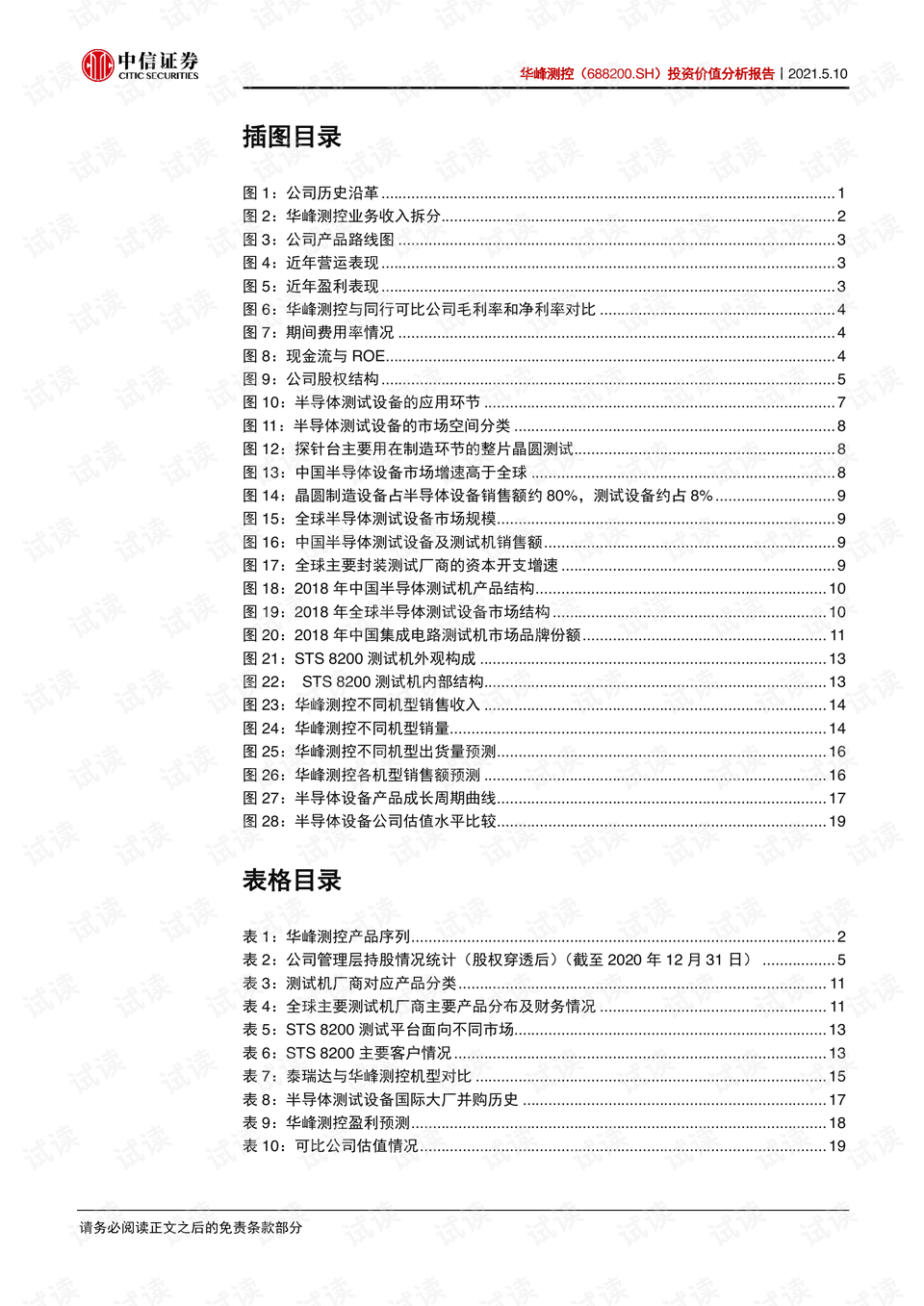 中信证券
CITIC SECURITIES

华峰测控（688200.SH）投资价值分析报告 | 2021.5.10

插图目录

图1：公司历史沿革 1
图2：华峰测控业务收入拆分 2
图3：公司产品路线图 3
图4：近年营运表现 3
图5：近年盈利表现 3
图6：华峰测控与同行可比公司毛利率和净利率对比 4
图7：期间费用率情况 4
图8：现金流与ROE 4
图9：公司股权结构 5
图10：半导体测试设备的应用环节 7
图11：半导体测试设备的市场空间分类 8
图12：探针台主要用在制造环节的整片晶圆测试 8
图13：中国半导体设备市场增速高于全球 8
图14：晶圆制造设备占半导体设备销售额约80%，测试设备约占8% 9
图15：全球半导体测试设备市场规模 9
图16：中国半导体测试设备及测试机销售额 9
图17：全球主要封装测试厂商的资本开支增速 9
图18：2018年中国半导体测试机产品结构 10
图19：2018年全球半导体测试设备市场结构 10
图20：2018年中国集成电路测试机市场品牌份额 11
图21：STS 8200测试机外观构成 13
图22： STS 8200测试机内部结构 13
图23：华峰测控不同机型销售收入 14
图24：华峰测控不同机型销量 14
图25：华峰测控不同机型出货量预测 16
图26：华峰测控各机型销售额预测 16
图27：半导体设备产品成长周期曲线 17
图28：半导体设备公司估值水平比较 19

表格目录

表1：华峰测控产品序列 2
表2：公司管理层持股情况统计（股权穿透后）（截至2020年12月31日） 5
表3：测试机厂商对应产品分类 11
表4：全球主要测试机厂商主要产品分布及财务情况 11
表5：STS 8200测试平台面向不同市场 13
表6：STS 8200主要客户情况 13
表7：泰瑞达与华峰测控机型对比 15
表8：半导体测试设备国际大厂并购历史 17
表9：华峰测控盈利预测 18
表10：可比公司估值情况 19

请务必阅读正文之后的免责条款部分

试读